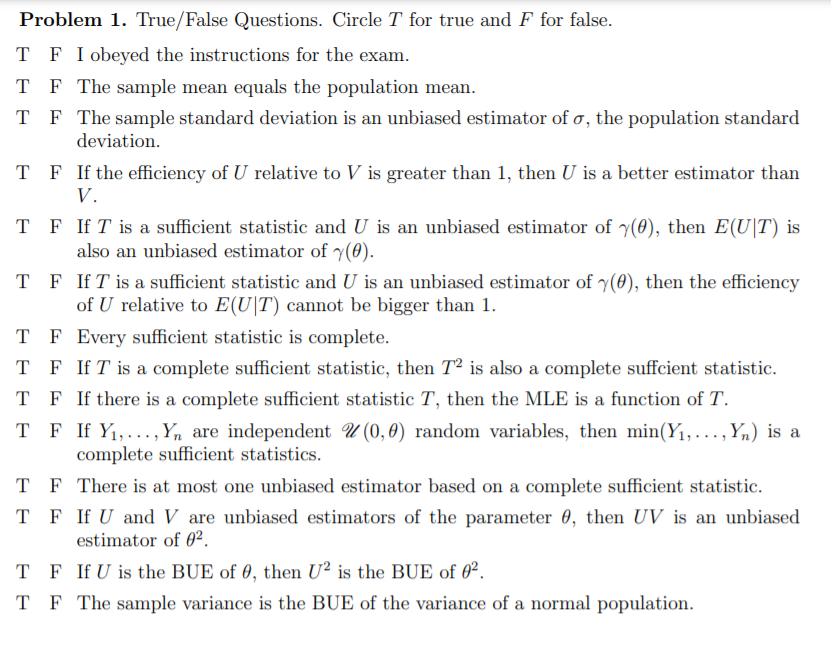 **Problem 1.** True/False Questions. Circle $T$ for true and $F$ for false.

T F I obeyed the instructions for the exam.

T F The sample mean equals the population mean.

T F The sample standard deviation is an unbiased estimator of $\sigma$, the population standard deviation.

T F If the efficiency of $U$ relative to $V$ is greater than 1, then $U$ is a better estimator than $V$.

T F If $T$ is a sufficient statistic and $U$ is an unbiased estimator of $\gamma(\theta)$, then $E(U|T)$ is also an unbiased estimator of $\gamma(\theta)$.

T F If $T$ is a sufficient statistic and $U$ is an unbiased estimator of $\gamma(\theta)$, then the efficiency of $U$ relative to $E(U|T)$ cannot be bigger than 1.

T F Every sufficient statistic is complete.

T F If $T$ is a complete sufficient statistic, then $T^2$ is also a complete suffcient statistic.

T F If there is a complete sufficient statistic $T$, then the MLE is a function of $T$.

T F If $Y_1, \ldots, Y_n$ are independent $\mathscr{U}(0, \theta)$ random variables, then $\min(Y_1, \ldots, Y_n)$ is a complete sufficient statistics.

T F There is at most one unbiased estimator based on a complete sufficient statistic.

T F If $U$ and $V$ are unbiased estimators of the parameter $\theta$, then $UV$ is an unbiased estimator of $\theta^2$.

T F If $U$ is the BUE of $\theta$, then $U^2$ is the BUE of $\theta^2$.

T F The sample variance is the BUE of the variance of a normal population.